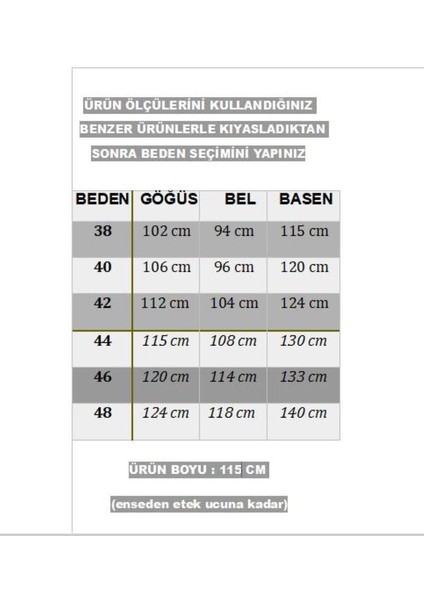 ÜRÜN ÖLÇÜLERİNİ KULLANDIĞINIZ BENZER ÜRÜNLERLE KIYASLADIKTAN SONRA BEDEN SEÇİMİNİ YAPINIZ

| BEDEN | GÖĞÜS | BEL | BASEN |
|---|---|---|---|
| 38 | 102 cm | 94 cm | 115 cm |
| 40 | 106 cm | 96 cm | 120 cm |
| 42 | 112 cm | 104 cm | 124 cm |
| 44 | 115 cm | 108 cm | 130 cm |
| 46 | 120 cm | 114 cm | 133 cm |
| 48 | 124 cm | 118 cm | 140 cm |

ÜRÜN BOYU : 115 CM

(enseden etek ucuna kadar)